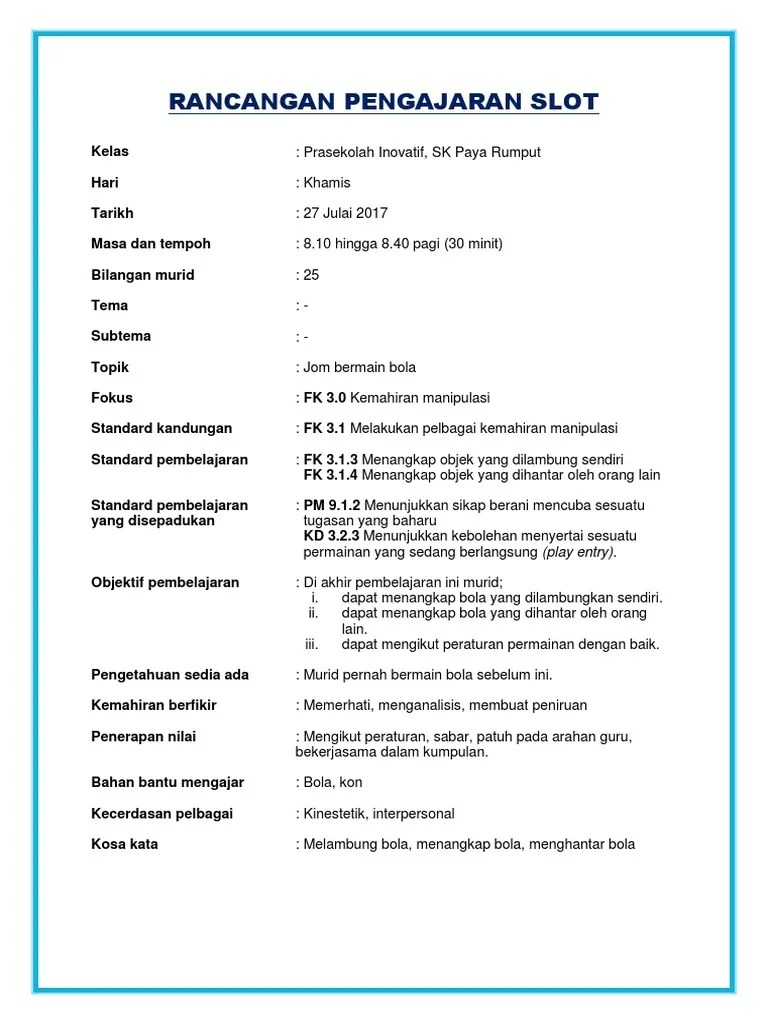 RANCANGAN PENGAJARAN SLOT

Kelas : Prasekolah Inovatif, SK Paya Rumput

Hari : Khamis

Tarikh : 27 Julai 2017

Masa dan tempoh : 8.10 hingga 8.40 pagi (30 minit)

Bilangan murid : 25

Tema : -

Subtema : -

Topik : Jom bermain bola

Fokus : FK 3.0 Kemahiran manipulasi

Standard kandungan : FK 3.1 Melakukan pelbagai kemahiran manipulasi

Standard pembelajaran : FK 3.1.3 Menangkap objek yang dilambung sendiri
FK 3.1.4 Menangkap objek yang dihantar oleh orang lain

Standard pembelajaran yang disepadukan : PM 9.1.2 Menunjukkan sikap berani mencuba sesuatu tugasan yang baharu
KD 3.2.3 Menunjukkan kebolehan menyertai sesuatu permainan yang sedang berlangsung (play entry).

Objektif pembelajaran : Di akhir pembelajaran ini murid;
i. dapat menangkap bola yang dilambungkan sendiri.
ii. dapat menangkap bola yang dihantar oleh orang lain.
iii. dapat mengikut peraturan permainan dengan baik.

Pengetahuan sedia ada : Murid pernah bermain bola sebelum ini.

Kemahiran berfikir : Memerhati, menganalisis, membuat peniruan

Penerapan nilai : Mengikut peraturan, sabar, patuh pada arahan guru, bekerjasama dalam kumpulan.

Bahan bantu mengajar : Bola, kon

Kecerdasan pelbagai : Kinestetik, interpersonal

Kosa kata : Melambung bola, menangkap bola, menghantar bola